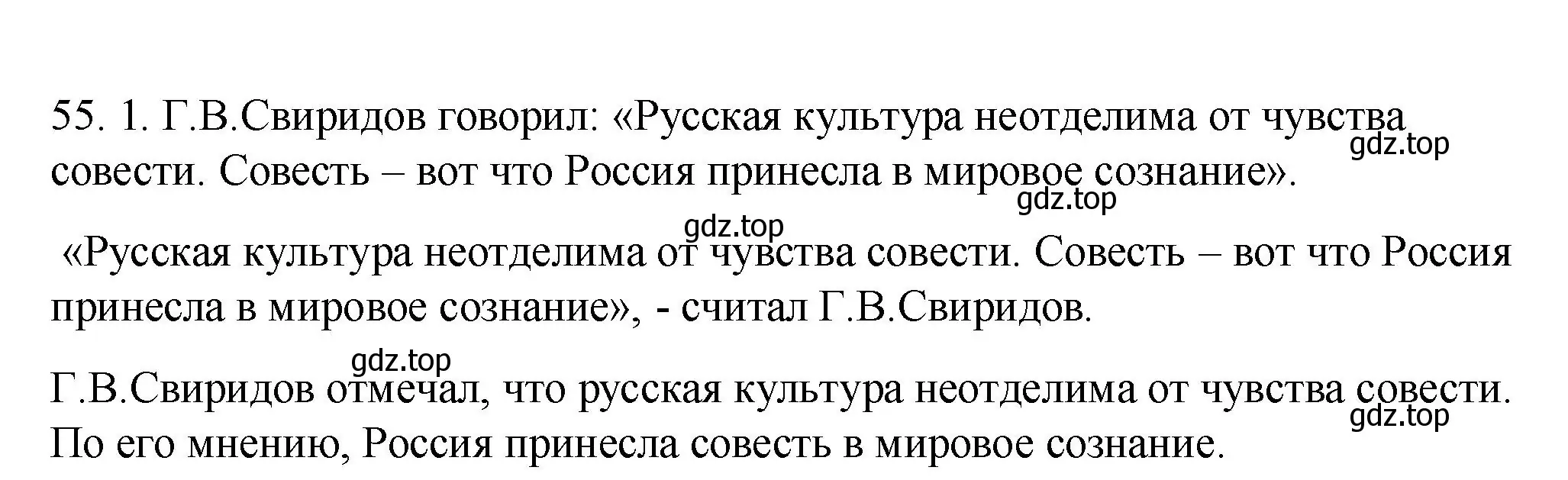 55. 1. Г.В.Свиридов говорил: «Русская культура неотделима от чувства совести. Совесть – вот что Россия принесла в мировое сознание».

gdz.top

gdz.top

gdz.top

«Русская культура неотделима от чувства совести. Совесть – вот что Россия принесла в мировое сознание», - считал Г.В.Свиридов.

gdz.top

Г.В.Свиридов отмечал, что русская культура неотделима от чувства совести. По его мнению, Россия принесла совесть в мировое сознание.

gdz.top